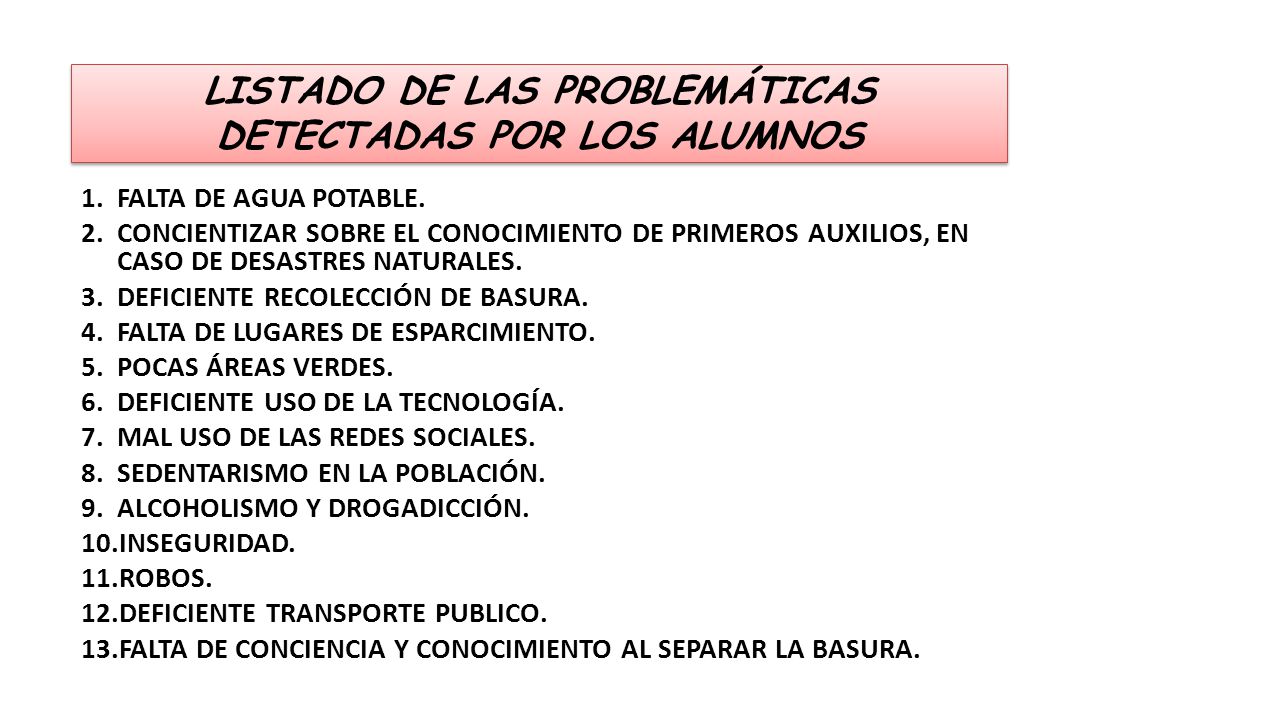 LISTADO DE LAS PROBLEMÁTICAS DETECTADAS POR LOS ALUMNOS

1. FALTA DE AGUA POTABLE.
2. CONCIENTIZAR SOBRE EL CONOCIMIENTO DE PRIMEROS AUXILIOS, EN CASO DE DESASTRES NATURALES.
3. DEFICIENTE RECOLECCIÓN DE BASURA.
4. FALTA DE LUGARES DE ESPARCIMIENTO.
5. POCAS ÁREAS VERDES.
6. DEFICIENTE USO DE LA TECNOLOGÍA.
7. MAL USO DE LAS REDES SOCIALES.
8. SEDENTARISMO EN LA POBLACIÓN.
9. ALCOHOLISMO Y DROGADICCIÓN.
10. INSEGURIDAD.
11. ROBOS.
12. DEFICIENTE TRANSPORTE PUBLICO.
13. FALTA DE CONCIENCIA Y CONOCIMIENTO AL SEPARAR LA BASURA.